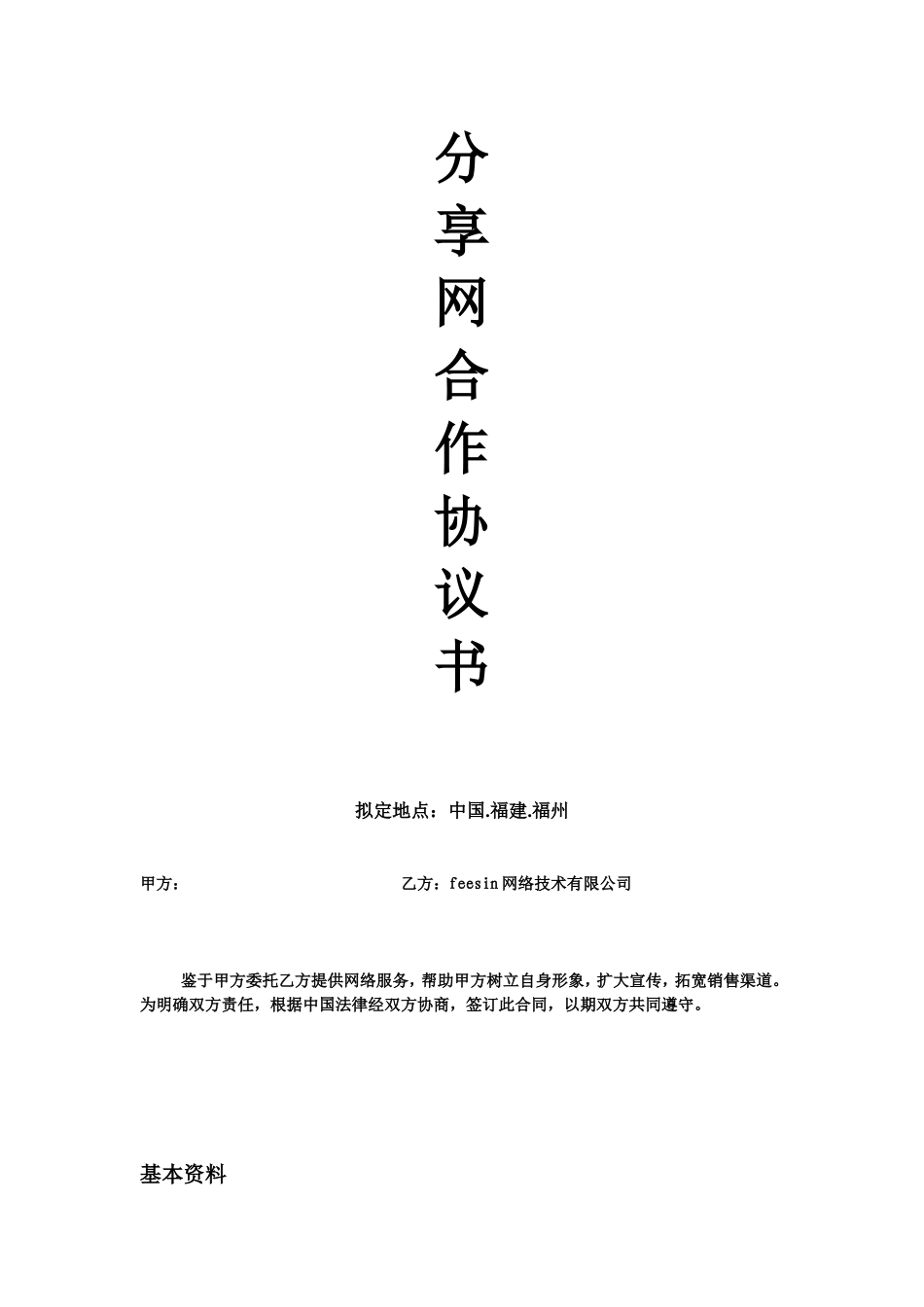 分享网合作协议书

拟定地点：中国.福建.福州

甲方：

乙方：feesin网络技术有限公司

鉴于甲方委托乙方提供网络服务，帮助甲方树立自身形象，扩大宣传，拓宽销售渠道。为明确双方责任，根据中国法律经双方协商，签订此合同，以期双方共同遵守。

基本资料